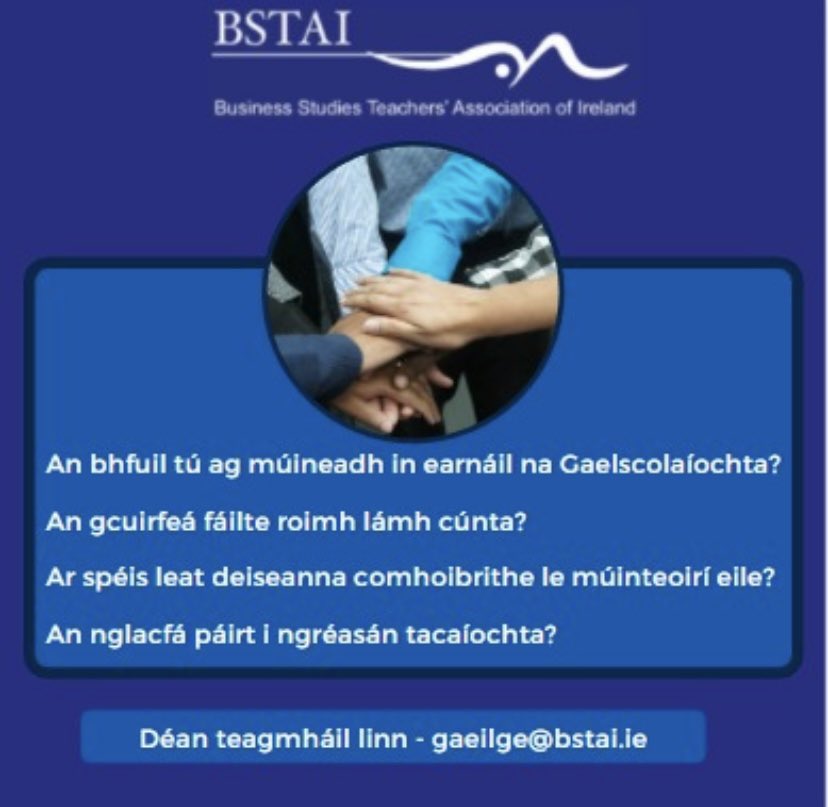 BSTAI

Business Studies Teachers' Association of Ireland

An bhfuil tú ag múineadh in earnáil na Gaelscolaíochta?

An gcuirfeá fáilte roimh lámh cúnta?

Ar spéis leat deiseanna comhoibrithe le múinteoirí eile?

An nglacfá páirt i ngréasán tacaíochta?

Déan teagmháil linn - gaeilge@bstai.ie